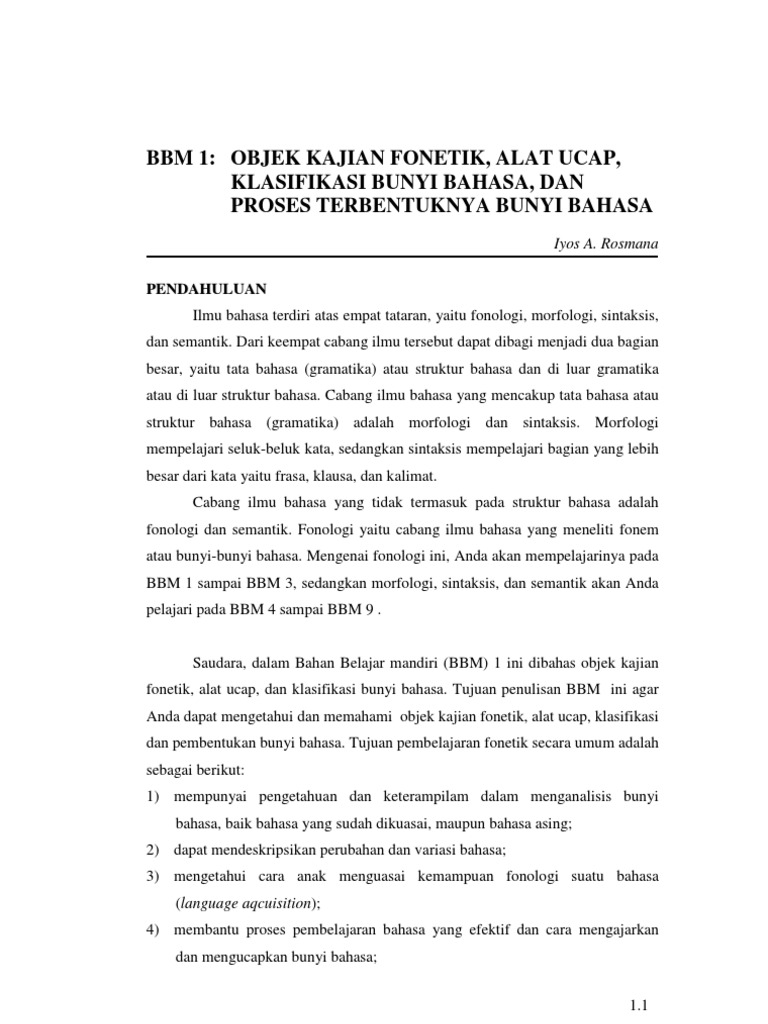 BBM 1: OBJEK KAJIAN FONETIK, ALAT UCAP, KLASIFIKASI BUNYI BAHASA, DAN PROSES TERBENTUKNYA BUNYI BAHASA

Iyos A. Rosmana

PENDAHULUAN

Ilmu bahasa terdiri atas empat tataran, yaitu fonologi, morfologi, sintaksis, dan semantik. Dari keempat cabang ilmu tersebut dapat dibagi menjadi dua bagian besar, yaitu tata bahasa (gramatika) atau struktur bahasa dan di luar gramatika atau di luar struktur bahasa. Cabang ilmu bahasa yang mencakup tata bahasa atau struktur bahasa (gramatika) adalah morfologi dan sintaksis. Morfologi mempelajari seluk-beluk kata, sedangkan sintaksis mempelajari bagian yang lebih besar dari kata yaitu frasa, klausa, dan kalimat.

Cabang ilmu bahasa yang tidak termasuk pada struktur bahasa adalah fonologi dan semantik. Fonologi yaitu cabang ilmu bahasa yang meneliti fonem atau bunyi-bunyi bahasa. Mengenai fonologi ini, Anda akan mempelajarinya pada BBM 1 sampai BBM 3, sedangkan morfologi, sintaksis, dan semantik akan Anda pelajari pada BBM 4 sampai BBM 9 .

Saudara, dalam Bahan Belajar mandiri (BBM) 1 ini dibahas objek kajian fonetik, alat ucap, dan klasifikasi bunyi bahasa. Tujuan penulisan BBM ini agar Anda dapat mengetahui dan memahami objek kajian fonetik, alat ucap, klasifikasi dan pembentukan bunyi bahasa. Tujuan pembelajaran fonetik secara umum adalah sebagai berikut:
1) mempunyai pengetahuan dan keterampilam dalam menganalisis bunyi bahasa, baik bahasa yang sudah dikuasai, maupun bahasa asing;
2) dapat mendeskripsikan perubahan dan variasi bahasa;
3) mengetahui cara anak menguasai kemampuan fonologi suatu bahasa (language aqcuisition);
4) membantu proses pembelajaran bahasa yang efektif dan cara mengajarkan dan mengucapkan bunyi bahasa;

1.1